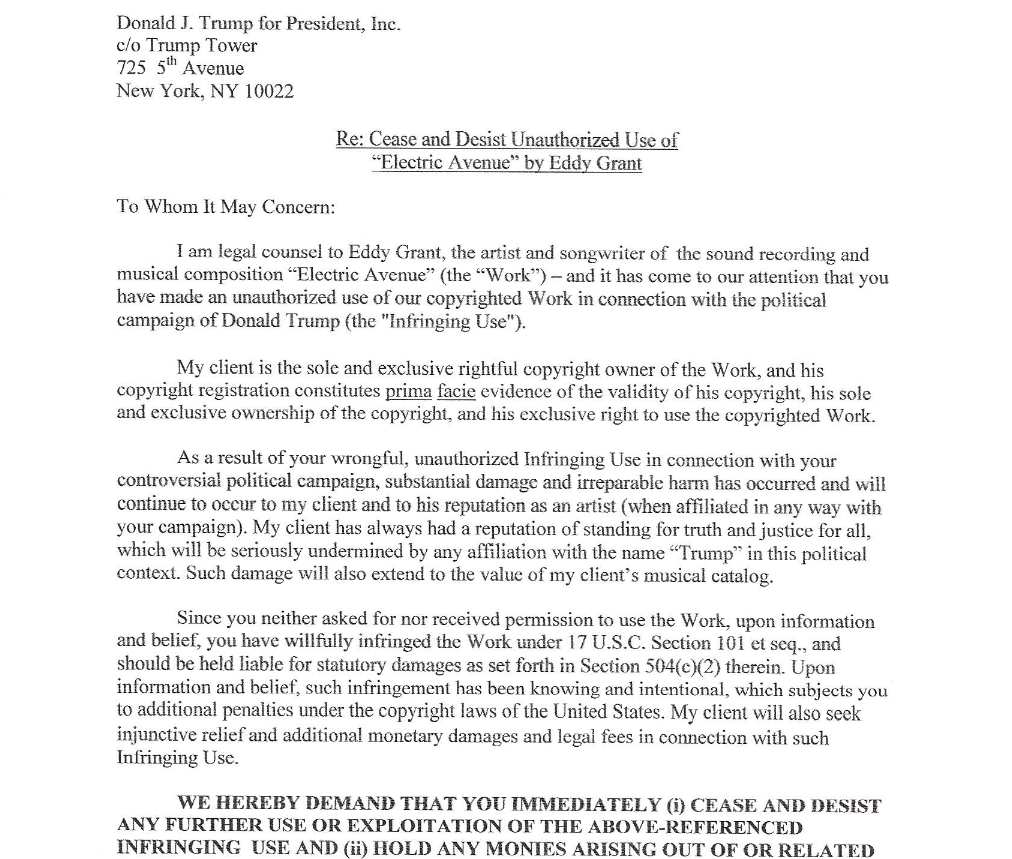 Donald J. Trump for President, Inc.
c/o Trump Tower
725 5$^{th}$ Avenue
New York, NY 10022

Re: Cease and Desist Unauthorized Use of "Electric Avenue" by Eddy Grant

To Whom It May Concern:

I am legal counsel to Eddy Grant, the artist and songwriter of the sound recording and musical composition "Electric Avenue" (the "Work") – and it has come to our attention that you have made an unauthorized use of our copyrighted Work in connection with the political campaign of Donald Trump (the "Infringing Use").

My client is the sole and exclusive rightful copyright owner of the Work, and his copyright registration constitutes prima facie evidence of the validity of his copyright, his sole and exclusive ownership of the copyright, and his exclusive right to use the copyrighted Work.

As a result of your wrongful, unauthorized Infringing Use in connection with your controversial political campaign, substantial damage and irreparable harm has occurred and will continue to occur to my client and to his reputation as an artist (when affiliated in any way with your campaign). My client has always had a reputation of standing for truth and justice for all, which will be seriously undermined by any affiliation with the name "Trump" in this political context. Such damage will also extend to the value of my client's musical catalog.

Since you neither asked for nor received permission to use the Work, upon information and belief, you have willfully infringed the Work under 17 U.S.C. Section 101 et seq., and should be held liable for statutory damages as set forth in Section 504(c)(2) therein. Upon information and belief, such infringement has been knowing and intentional, which subjects you to additional penalties under the copyright laws of the United States. My client will also seek injunctive relief and additional monetary damages and legal fees in connection with such Infringing Use.

WE HEREBY DEMAND THAT YOU IMMEDIATELY (i) CEASE AND DESIST ANY FURTHER USE OR EXPLOITATION OF THE ABOVE-REFERENCED INFRINGING USE AND (ii) HOLD ANY MONIES ARISING OUT OF OR RELATED